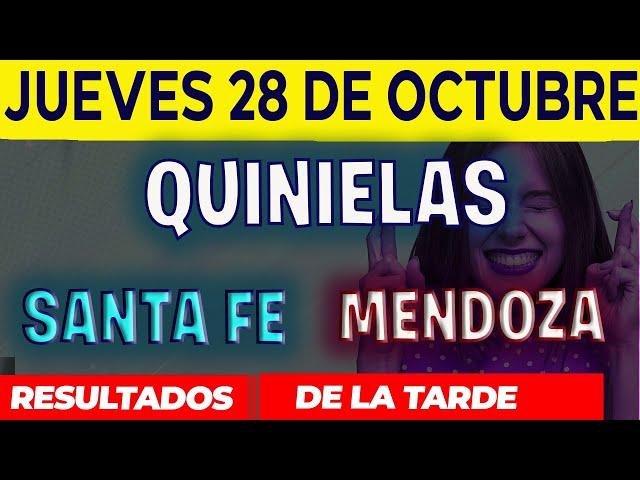 JUEVES 28 DE OCTUBRE

QUINIELAS

SANTA FE MENDOZA

RESULTADOS DE LA TARDE